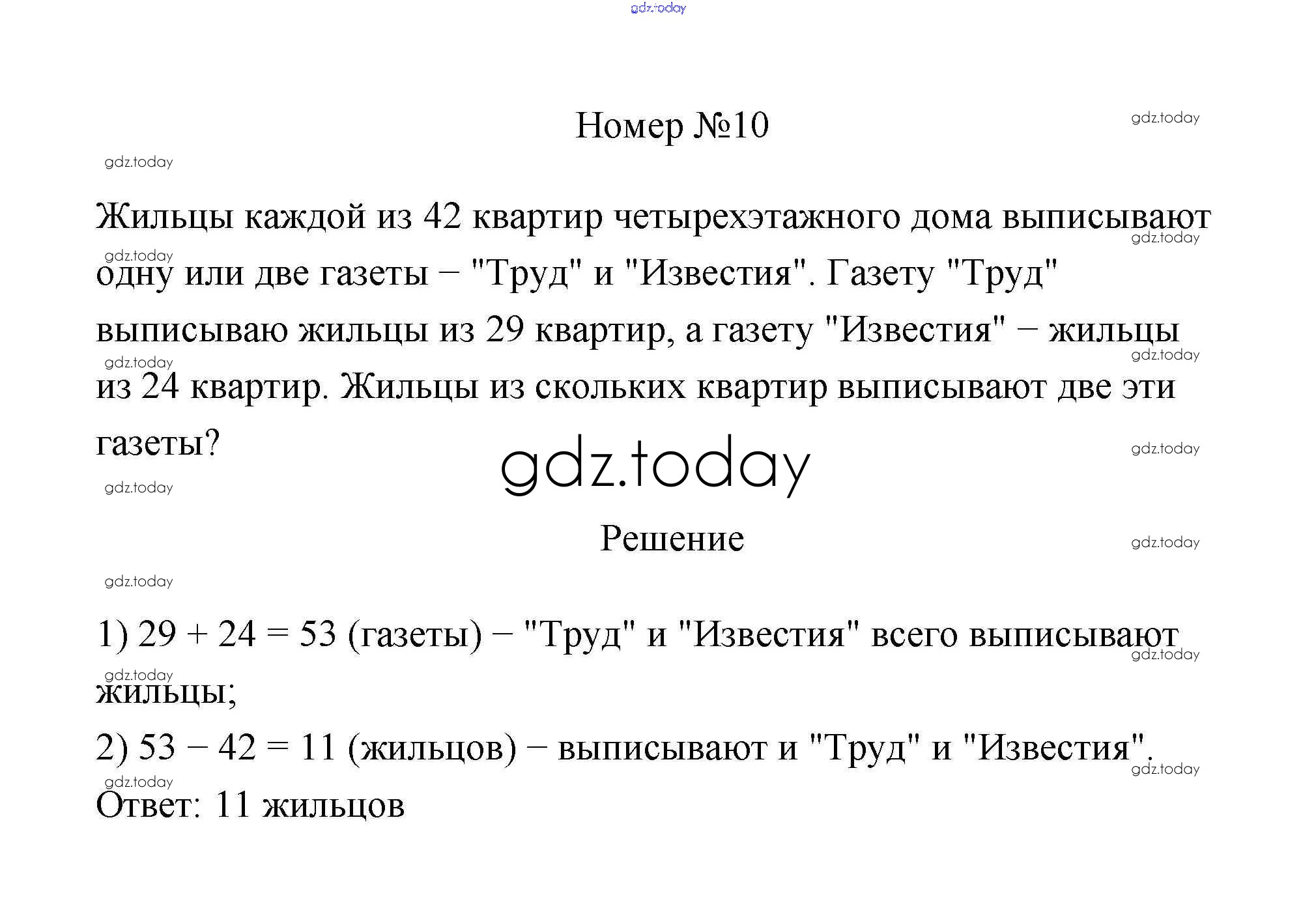 gdz.today

Номер №10

gdz.today

gdz.today

Жильцы каждой из 42 квартир четырехэтажного дома выписывают одну или две газеты – "Труд" и "Известия". Газету "Труд" выписываю жильцы из 29 квартир, а газету "Известия" – жильцы из 24 квартир. Жильцы из скольких квартир выписывают две эти газеты?

gdz.today
gdz.today
gdz.today
gdz.today
gdz.today
gdz.today

gdz.today

Решение

gdz.today
gdz.today

1) $29 + 24 = 53$ (газеты) – "Труд" и "Известия" всего выписывают жильцы;

gdz.today
gdz.today

2) $53 - 42 = 11$ (жильцов) – выписывают и "Труд" и "Известия".

gdz.today
gdz.today

Ответ: 11 жильцов